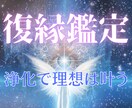 復縁鑑定

浄化で理想は叶う